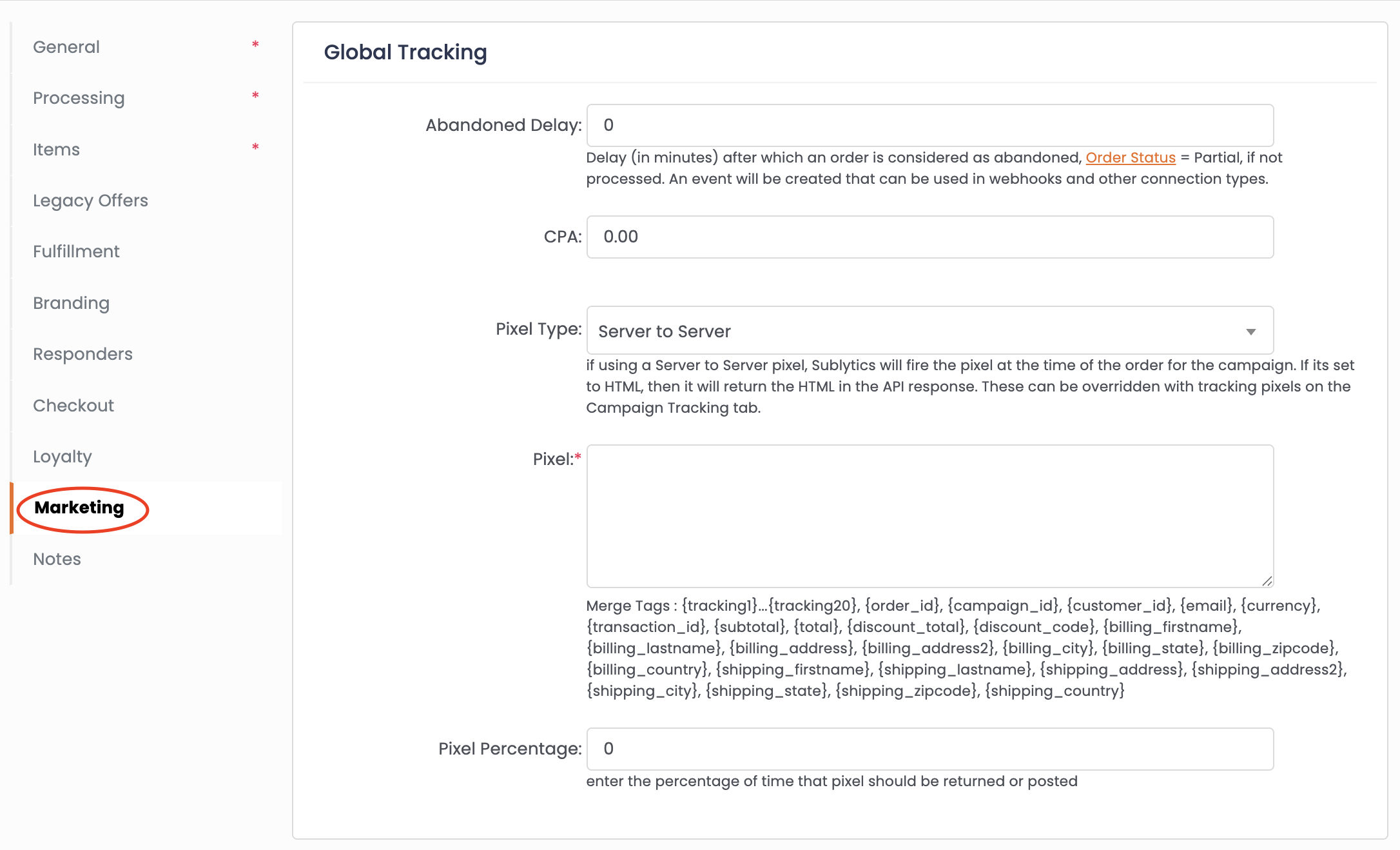 General *

Processing *

Items *

Legacy Offers

Fulfillment

Branding

Responders

Checkout

Loyalty

Marketing

Notes

Global Tracking

Abandoned Delay: 0

Delay (in minutes) after which an order is considered as abandoned, Order Status = Partial, if not processed. An event will be created that can be used in webhooks and other connection types.

CPA: 0.00

Pixel Type: Server to Server

if using a Server to Server pixel, Sublytics will fire the pixel at the time of the order for the campaign. If its set to HTML, then it will return the HTML in the API response. These can be overridden with tracking pixels on the Campaign Tracking tab.

Pixel:*

Merge Tags : {tracking1}...{tracking20}, {order_id}, {campaign_id}, {customer_id}, {email}, {currency}, {transaction_id}, {subtotal}, {total}, {discount_total}, {discount_code}, {billing_firstname}, {billing_lastname}, {billing_address}, {billing_address2}, {billing_city}, {billing_state}, {billing_zipcode}, {billing_country}, {shipping_firstname}, {shipping_lastname}, {shipping_address}, {shipping_address2}, {shipping_city}, {shipping_state}, {shipping_zipcode}, {shipping_country}

Pixel Percentage: 0

enter the percentage of time that pixel should be returned or posted